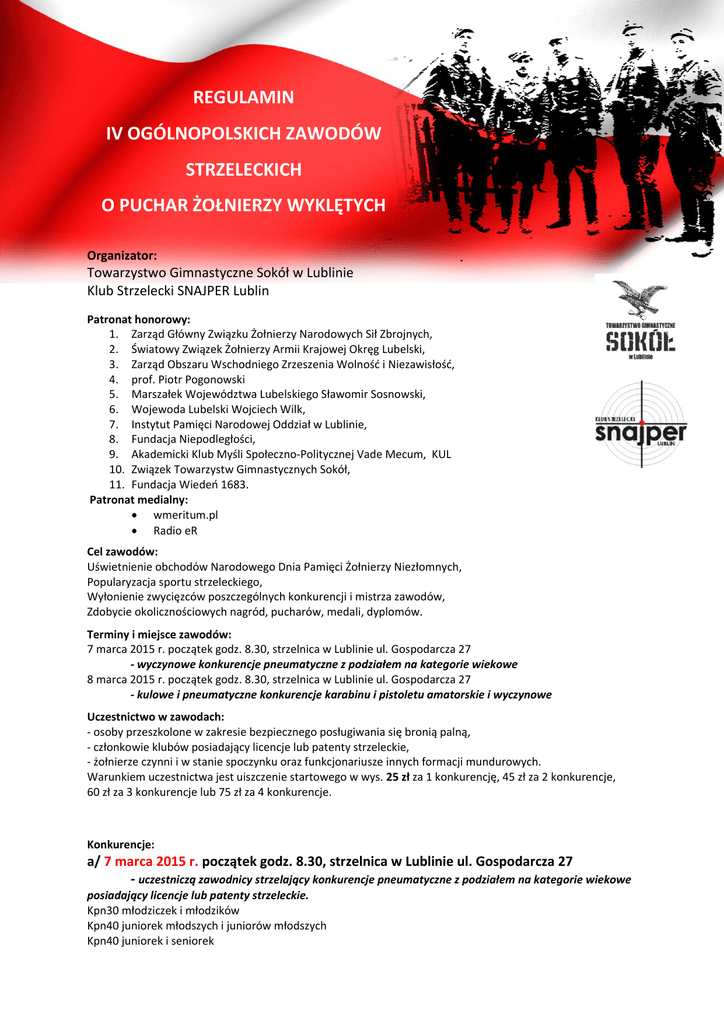 REGULAMIN
IV OGÓLNOPOLSKICH ZAWODÓW
STRZELECKICH
O PUCHAR ŻOŁNIERZY WYKLĘTYCH

Organizator:
Towarzystwo Gimnastyczne Sokół w Lublinie
Klub Strzelecki SNAJPER Lublin

TOWARZYSTWO GIMNASTYCZNE
SOKÓŁ
w Lublinie

KLUB STRZELECKI
snajper
LUBLIN

Patronat honorowy:
1. Zarząd Główny Związku Żołnierzy Narodowych Sił Zbrojnych,
2. Światowy Związek Żołnierzy Armii Krajowej Okręg Lubelski,
3. Zarząd Obszaru Wschodniego Zrzeszenia Wolność i Niezawisłość,
4. prof. Piotr Pogonowski
5. Marszałek Województwa Lubelskiego Sławomir Sosnowski,
6. Wojewoda Lubelski Wojciech Wilk,
7. Instytut Pamięci Narodowej Oddział w Lublinie,
8. Fundacja Niepodległości,
9. Akademicki Klub Myśli Społeczno-Politycznej Vade Mecum, KUL
10. Związek Towarzystw Gimnastycznych Sokół,
11. Fundacja Wiedeń 1683.
Patronat medialny:
• wmeritum.pl
• Radio eR

Cel zawodów:
Uświetnienie obchodów Narodowego Dnia Pamięci Żołnierzy Niezłomnych,
Popularyzacja sportu strzeleckiego,
Wyłonienie zwycięzców poszczególnych konkurencji i mistrza zawodów,
Zdobycie okolicznościowych nagród, pucharów, medali, dyplomów.

Terminy i miejsce zawodów:
7 marca 2015 r. początek godz. 8.30, strzelnica w Lublinie ul. Gospodarcza 27
- wyczynowe konkurencje pneumatyczne z podziałem na kategorie wiekowe
8 marca 2015 r. początek godz. 8.30, strzelnica w Lublinie ul. Gospodarcza 27
- kulowe i pneumatyczne konkurencje karabinu i pistoletu amatorskie i wyczynowe

Uczestnictwo w zawodach:
- osoby przeszkolone w zakresie bezpiecznego posługiwania się bronią palną,
- członkowie klubów posiadający licencje lub patenty strzeleckie,
- żołnierze czynni i w stanie spoczynku oraz funkcjonariusze innych formacji mundurowych.
Warunkiem uczestnictwa jest uiszczenie startowego w wys. 25 zł za 1 konkurencję, 45 zł za 2 konkurencje, 60 zł za 3 konkurencje lub 75 zł za 4 konkurencje.

Konkurencje:
a/ 7 marca 2015 r. początek godz. 8.30, strzelnica w Lublinie ul. Gospodarcza 27
- uczestniczą zawodnicy strzelający konkurencje pneumatyczne z podziałem na kategorie wiekowe posiadający licencje lub patenty strzeleckie.
Kpn30 młodziczek i młodzików
Kpn40 juniorek młodszych i juniorów młodszych
Kpn40 juniorek i seniorek